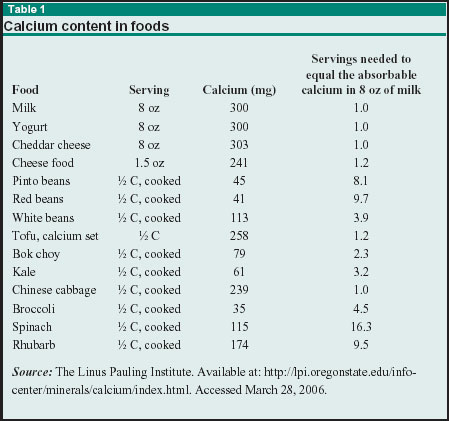 Table 1
Calcium content in foods

| Food | Serving | Calcium (mg) | Servings needed to equal the absorbable calcium in 8 oz of milk |
|---|---|---|---|
| Milk | 8 oz | 300 | 1.0 |
| Yogurt | 8 oz | 300 | 1.0 |
| Cheddar cheese | 8 oz | 303 | 1.0 |
| Cheese food | 1.5 oz | 241 | 1.2 |
| Pinto beans | ½ C, cooked | 45 | 8.1 |
| Red beans | ½ C, cooked | 41 | 9.7 |
| White beans | ½ C, cooked | 113 | 3.9 |
| Tofu, calcium set | ½ C | 258 | 1.2 |
| Bok choy | ½ C, cooked | 79 | 2.3 |
| Kale | ½ C, cooked | 61 | 3.2 |
| Chinese cabbage | ½ C, cooked | 239 | 1.0 |
| Broccoli | ½ C, cooked | 35 | 4.5 |
| Spinach | ½ C, cooked | 115 | 16.3 |
| Rhubarb | ½ C, cooked | 174 | 9.5 |

Source: The Linus Pauling Institute. Available at: http://lpi.oregonstate.edu/infocenter/minerals/calcium/index.html. Accessed March 28, 2006.